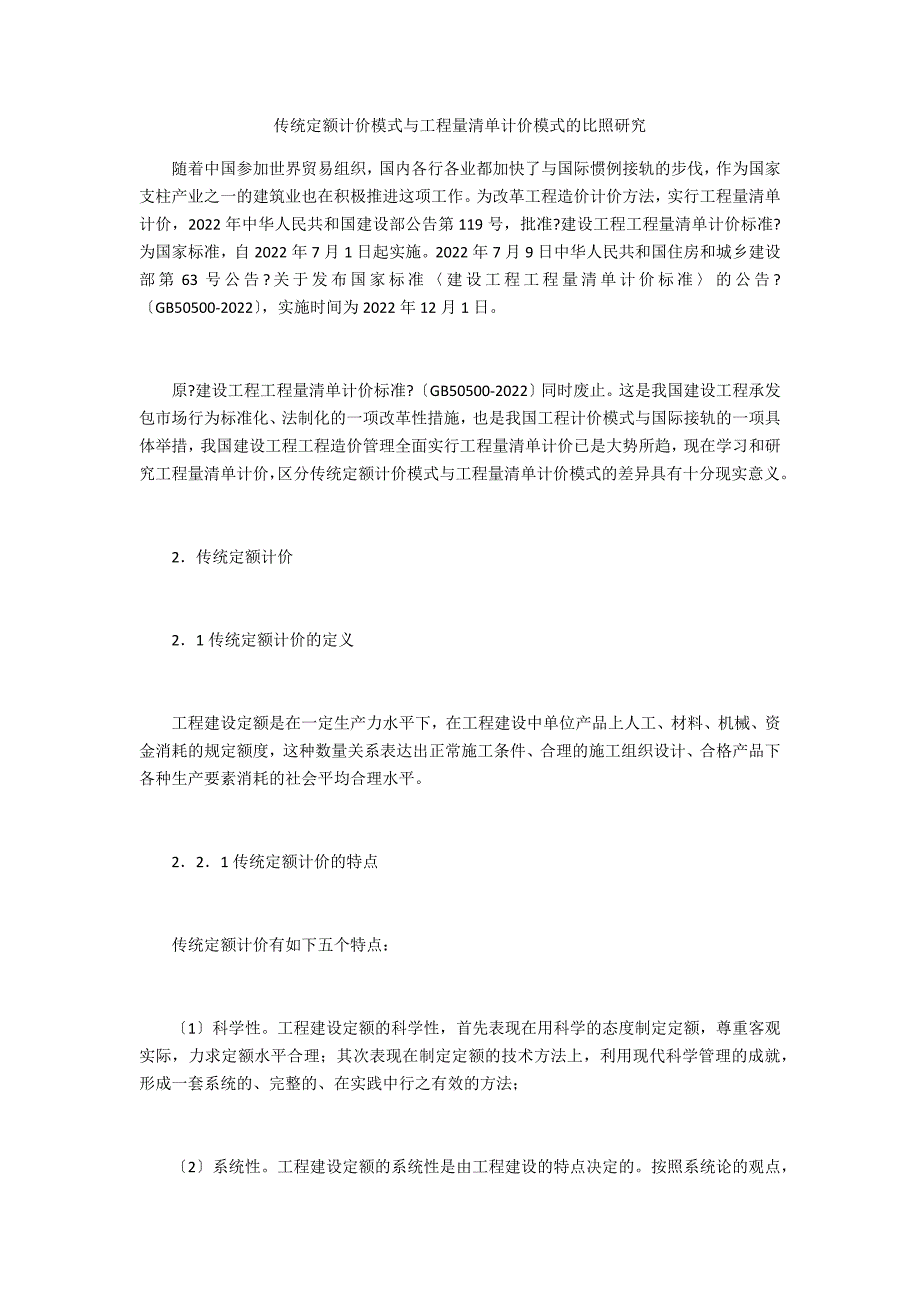 传统定额计价模式与工程量清单计价模式的比照研究

随着中国参加世界贸易组织，国内各行各业都加快了与国际惯例接轨的步伐，作为国家支柱产业之一的建筑业也在积极推进这项工作。为改革工程造价计价方法，实行工程量清单计价，2022 年中华人民共和国建设部公告第 119 号，批准?建设工程工程量清单计价标准?为国家标准，自 2022 年 7 月 1 日起实施。2022 年 7 月 9 日中华人民共和国住房和城乡建设部第 63 号公告?关于发布国家标准〈建设工程工程量清单计价标准〉的公告?〔GB50500-2022〕，实施时间为 2022 年 12 月 1 日。

原?建设工程工程量清单计价标准?〔GB50500-2022〕同时废止。这是我国建设工程承发包市场行为标准化、法制化的一项改革性措施，也是我国工程计价模式与国际接轨的一项具体举措，我国建设工程工程造价管理全面实行工程量清单计价已是大势所趋，现在学习和研究工程量清单计价，区分传统定额计价模式与工程量清单计价模式的差异具有十分现实意义。

2．传统定额计价

2．1 传统定额计价的定义

工程建设定额是在一定生产力水平下，在工程建设中单位产品上人工、材料、机械、资金消耗的规定额度，这种数量关系表达出正常施工条件、合理的施工组织设计、合格产品下各种生产要素消耗的社会平均合理水平。

2．2．1 传统定额计价的特点

传统定额计价有如下五个特点：

〔1〕科学性。工程建设定额的科学性，首先表现在用科学的态度制定定额，尊重客观实际，力求定额水平合理；其次表现在制定定额的技术方法上，利用现代科学管理的成就，形成一套系统的、完整的、在实践中行之有效的方法；

〔2〕系统性。工程建设定额的系统性是由工程建设的特点决定的。按照系统论的观点，